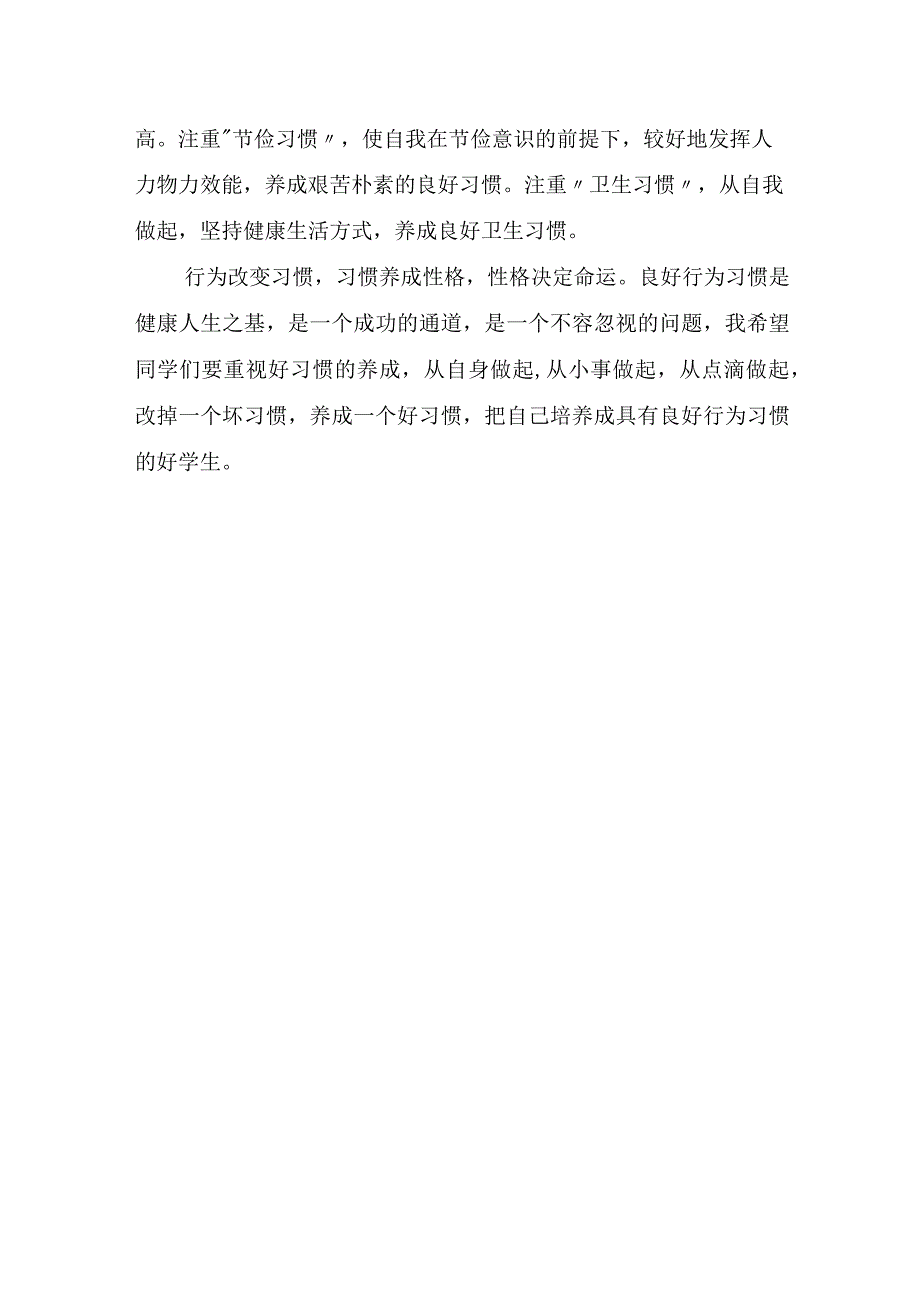 高。注重"节俭习惯〃，使自我在节俭意识的前提下，较好地发挥人力物力效能，养成艰苦朴素的良好习惯。注重〃卫生习惯〃，从自我做起，坚持健康生活方式，养成良好卫生习惯。

行为改变习惯，习惯养成性格，性格决定命运。良好行为习惯是健康人生之基，是一个成功的通道，是一个不容忽视的问题，我希望同学们要重视好习惯的养成，从自身做起,从小事做起，从点滴做起，改掉一个坏习惯，养成一个好习惯，把自己培养成具有良好行为习惯的好学生。